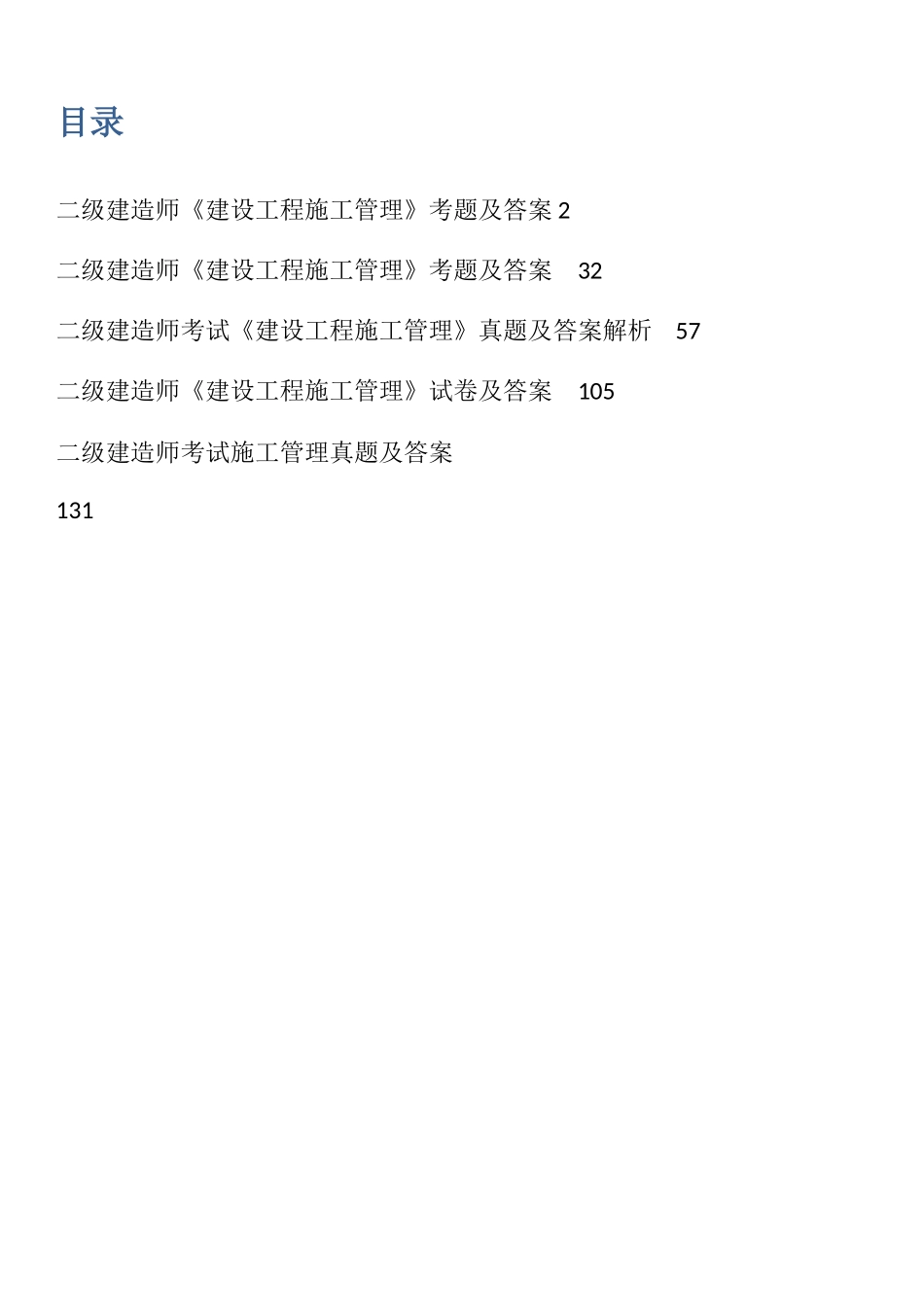 目录

二级建造师《建设工程施工管理》考题及答案 2

二级建造师《建设工程施工管理》考题及答案 32

二级建造师考试《建设工程施工管理》真题及答案解析 57

二级建造师《建设工程施工管理》试卷及答案 105

二级建造师考试施工管理真题及答案

131